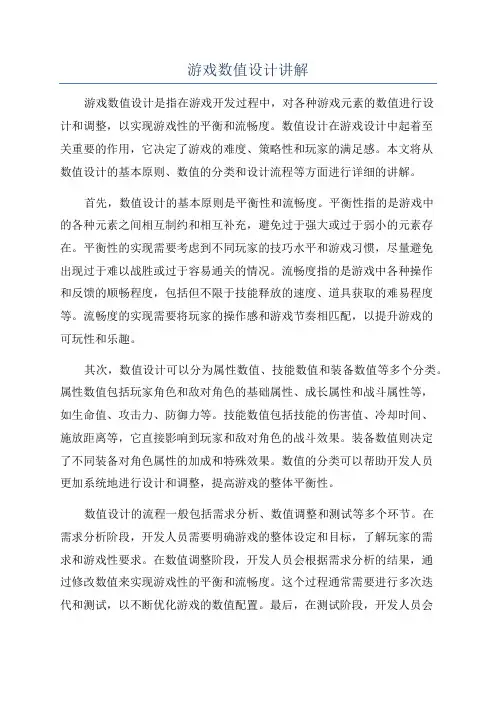 游戏数值设计讲解

游戏数值设计是指在游戏开发过程中，对各种游戏元素的数值进行设计和调整，以实现游戏性的平衡和流畅度。数值设计在游戏设计中起着至关重要的作用，它决定了游戏的难度、策略性和玩家的满足感。本文将从数值设计的基本原则、数值的分类和设计流程等方面进行详细的讲解。

首先，数值设计的基本原则是平衡性和流畅度。平衡性指的是游戏中的各种元素之间相互制约和相互补充，避免过于强大或过于弱小的元素存在。平衡性的实现需要考虑到不同玩家的技巧水平和游戏习惯，尽量避免出现过于难以战胜或过于容易通关的情况。流畅度指的是游戏中各种操作和反馈的顺畅程度，包括但不限于技能释放的速度、道具获取的难易程度等。流畅度的实现需要将玩家的操作感和游戏节奏相匹配，以提升游戏的可玩性和乐趣。

其次，数值设计可以分为属性数值、技能数值和装备数值等多个分类。属性数值包括玩家角色和敌对角色的基础属性、成长属性和战斗属性等，如生命值、攻击力、防御力等。技能数值包括技能的伤害值、冷却时间、施放距离等，它直接影响到玩家和敌对角色的战斗效果。装备数值则决定了不同装备对角色属性的加成和特殊效果。数值的分类可以帮助开发人员更加系统地进行设计和调整，提高游戏的整体平衡性。

数值设计的流程一般包括需求分析、数值调整和测试等多个环节。在需求分析阶段，开发人员需要明确游戏的整体设定和目标，了解玩家的需求和游戏性要求。在数值调整阶段，开发人员会根据需求分析的结果，通过修改数值来实现游戏性的平衡和流畅度。这个过程通常需要进行多次迭代和测试，以不断优化游戏的数值配置。最后，在测试阶段，开发人员会